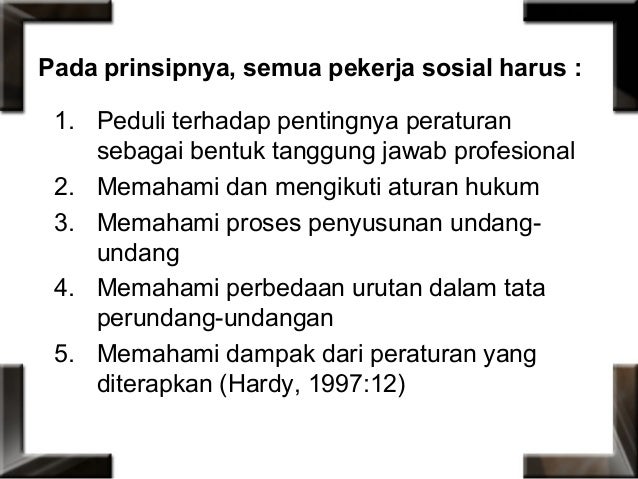 Pada prinsipnya, semua pekerja sosial harus :

1. Peduli terhadap pentingnya peraturan sebagai bentuk tanggung jawab profesional
2. Memahami dan mengikuti aturan hukum
3. Memahami proses penyusunan undang-undang
4. Memahami perbedaan urutan dalam tata perundang-undangan
5. Memahami dampak dari peraturan yang diterapkan (Hardy, 1997:12)